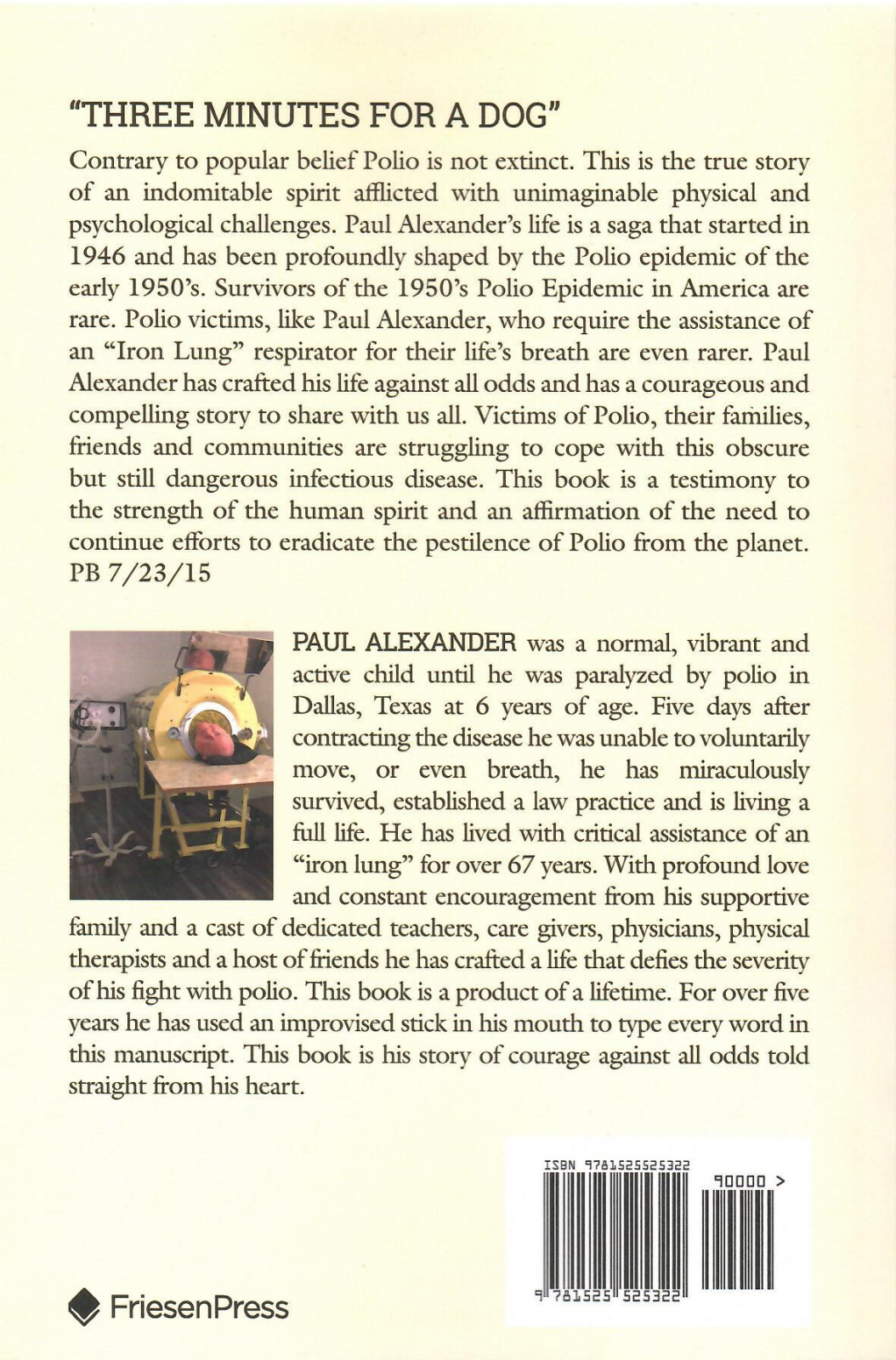 "THREE MINUTES FOR A DOG"

Contrary to popular belief Polio is not extinct. This is the true story of an indomitable spirit afflicted with unimaginable physical and psychological challenges. Paul Alexander's life is a saga that started in 1946 and has been profoundly shaped by the Polio epidemic of the early 1950's. Survivors of the 1950's Polio Epidemic in America are rare. Polio victims, like Paul Alexander, who require the assistance of an "Iron Lung" respirator for their life's breath are even rarer. Paul Alexander has crafted his life against all odds and has a courageous and compelling story to share with us all. Victims of Polio, their families, friends and communities are struggling to cope with this obscure but still dangerous infectious disease. This book is a testimony to the strength of the human spirit and an affirmation of the need to continue efforts to eradicate the pestilence of Polio from the planet. PB 7/23/15

PAUL ALEXANDER was a normal, vibrant and active child until he was paralyzed by polio in Dallas, Texas at 6 years of age. Five days after contracting the disease he was unable to voluntarily move, or even breath, he has miraculously survived, established a law practice and is living a full life. He has lived with critical assistance of an "iron lung" for over 67 years. With profound love and constant encouragement from his supportive family and a cast of dedicated teachers, care givers, physicians, physical therapists and a host of friends he has crafted a life that defies the severity of his fight with polio. This book is a product of a lifetime. For over five years he has used an improvised stick in his mouth to type every word in this manuscript. This book is his story of courage against all odds told straight from his heart.

ISBN 9781525525322

90000 >

9 781525 525322

FriesenPress